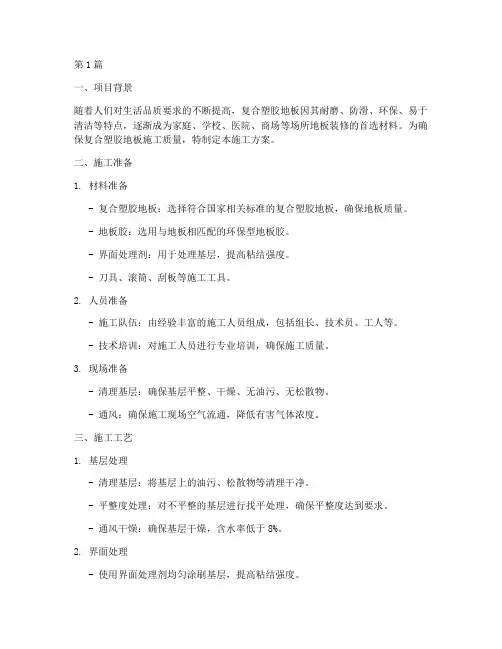 第1篇

一、项目背景

随着人们对生活品质要求的不断提高，复合塑胶地板因其耐磨、防滑、环保、易于清洁等特点，逐渐成为家庭、学校、医院、商场等场所地板装修的首选材料。为确保复合塑胶地板施工质量，特制定本施工方案。

二、施工准备

1. 材料准备

- 复合塑胶地板：选择符合国家相关标准的复合塑胶地板，确保地板质量。

- 地板胶：选用与地板相匹配的环保型地板胶。

- 界面处理剂：用于处理基层，提高粘结强度。

- 刀具、滚筒、刮板等施工工具。

2. 人员准备

- 施工队伍：由经验丰富的施工人员组成，包括组长、技术员、工人等。

- 技术培训：对施工人员进行专业培训，确保施工质量。

3. 现场准备

- 清理基层：确保基层平整、干燥、无油污、无松散物。

- 通风：确保施工现场空气流通，降低有害气体浓度。

三、施工工艺

1. 基层处理

- 清理基层：将基层上的油污、松散物等清理干净。

- 平整度处理：对不平整的基层进行找平处理，确保平整度达到要求。

- 通风干燥：确保基层干燥，含水率低于 8%。

2. 界面处理

- 使用界面处理剂均匀涂刷基层，提高粘结强度。